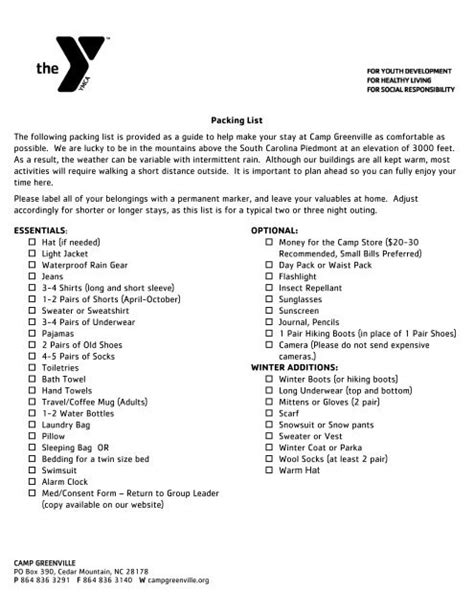 the YMCA

FOR YOUTH DEVELOPMENT
FOR HEALTHY LIVING
FOR SOCIAL RESPONSIBILITY

Packing List

The following packing list is provided as a guide to help make your stay at Camp Greenville as comfortable as possible. We are lucky to be in the mountains above the South Carolina Piedmont at an elevation of 3000 feet. As a result, the weather can be variable with intermittent rain. Although our buildings are all kept warm, most activities will require walking a short distance outside. It is important to plan ahead so you can fully enjoy your time here.

Please label all of your belongings with a permanent marker, and leave your valuables at home. Adjust accordingly for shorter or longer stays, as this list is for a typical two or three night outing.

ESSENTIALS:
☐ Hat (if needed)
☐ Light Jacket
☐ Waterproof Rain Gear
☐ Jeans
☐ 3-4 Shirts (long and short sleeve)
☐ 1-2 Pairs of Shorts (April-October)
☐ Sweater or Sweatshirt
☐ 3-4 Pairs of Underwear
☐ Pajamas
☐ 2 Pairs of Old Shoes
☐ 4-5 Pairs of Socks
☐ Toiletries
☐ Bath Towel
☐ Hand Towels
☐ Travel/Coffee Mug (Adults)
☐ 1-2 Water Bottles
☐ Laundry Bag
☐ Pillow
☐ Sleeping Bag OR
☐ Bedding for a twin size bed
☐ Swimsuit
☐ Alarm Clock
☐ Med/Consent Form – Return to Group Leader (copy available on our website)

OPTIONAL:
☐ Money for the Camp Store ($20-30 Recommended, Small Bills Preferred)
☐ Day Pack or Waist Pack
☐ Flashlight
☐ Insect Repellant
☐ Sunglasses
☐ Sunscreen
☐ Journal, Pencils
☐ 1 Pair Hiking Boots (in place of 1 Pair Shoes)
☐ Camera (Please do not send expensive cameras.)

WINTER ADDITIONS:
☐ Winter Boots (or hiking boots)
☐ Long Underwear (top and bottom)
☐ Mittens or Gloves (2 pair)
☐ Scarf
☐ Snowsuit or Snow pants
☐ Sweater or Vest
☐ Winter Coat or Parka
☐ Wool Socks (at least 2 pair)
☐ Warm Hat

CAMP GREENVILLE
PO Box 390, Cedar Mountain, NC 28178
P 864 836 3291 F 864 836 3140 W campgreenville.org